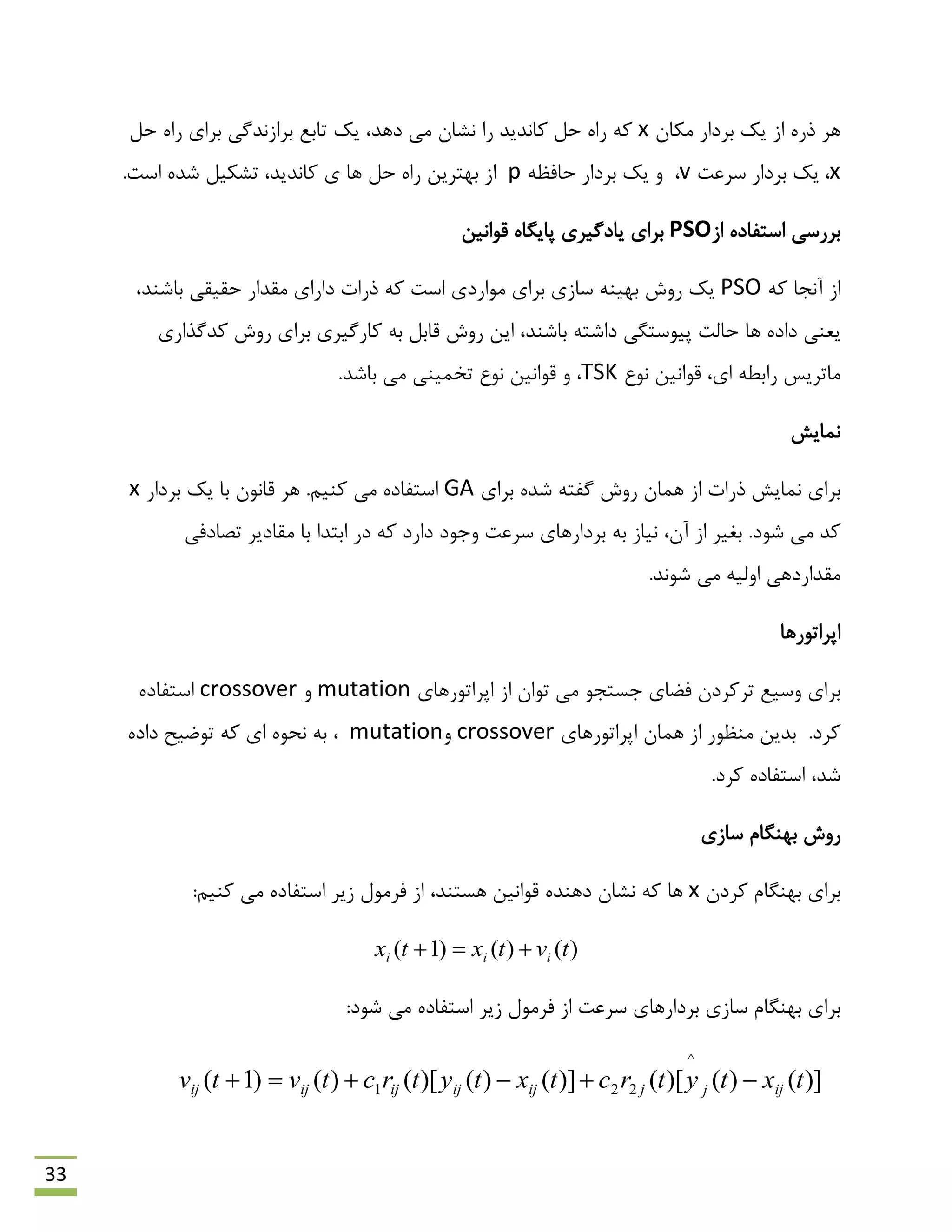 هر ذره از یک بردار مکان x که راه حل کاندید را نشان می دهد، یک تابع برازندگی برای راه حل x، یک بردار سرعت v، و یک بردار حافظه p از بهترین راه حل ها ی کاندید، تشکیل شده است.

بررسی استفاده ازPSO برای یادگیری پایگاه قوانین

از آنجا که PSO یک روش بهینه سازی برای مواردی است که ذرات دارای مقدار حقیقی باشند، یعنی داده ها حالت پیوستگی داشته باشند، این روش قابل به کارگیری برای روش کدگذاری ماتریس رابطه ای، قوانین نوع TSK، و قوانین نوع تخمینی می باشد.

نمایش

برای نمایش ذرات از همان روش گفته شده برای GA استفاده می کنیم. هر قانون با یک بردار x کد می شود. بغیر از آن، نیاز به بردارهای سرعت وجود دارد که در ابتدا با مقادیر تصادفی مقداردهی اولیه می شوند.

اپراتورها

برای وسیع ترکردن فضای جستجو می توان از اپراتورهای mutation و crossover استفاده کرد. بدین منظور از همان اپراتورهای crossover وmutation ، به نحوه ای که توضیح داده شد، استفاده کرد.

روش بهنگام سازی

برای بهنگام کردن x ها که نشان دهنده قوانین هستند، از فرمول زیر استفاده می کنیم:

$x_i(t+1) = x_i(t) + v_i(t)$

برای بهنگام سازی بردارهای سرعت از فرمول زیر استفاده می شود:

$v_{ij}(t+1) = v_{ij}(t) + c_1 r_{ij}(t)[y_{ij}(t) - x_{ij}(t)] + c_2 r_{2j}(t)[\hat{y}_j(t) - x_{ij}(t)]$

33